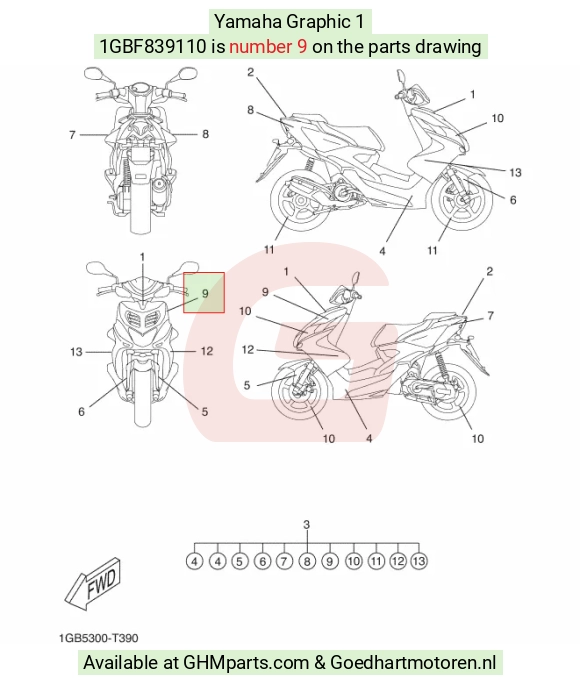 Yamaha Graphic 1
1GBF839110 is number 9 on the parts drawing

7
8
2
8
1
10
13
6
11
4
11

1
9
13
12
6
5

1
9
10
12
5
10
4
2
7
10

3
4 4 5 6 7 8 9 10 11 12 13

FWD

1GB5300-T390

Available at GHMparts.com & Goedhartmotoren.nl